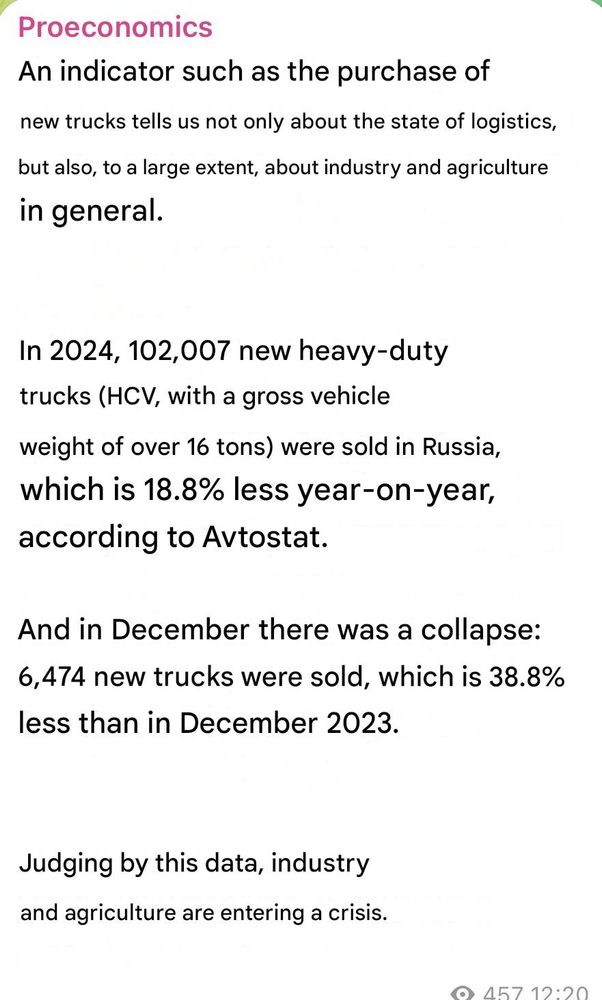 Proeconomics

An indicator such as the purchase of new trucks tells us not only about the state of logistics, but also, to a large extent, about industry and agriculture in general.

In 2024, 102,007 new heavy-duty trucks (HCV, with a gross vehicle weight of over 16 tons) were sold in Russia, which is 18.8% less year-on-year, according to Avtostat.

And in December there was a collapse: 6,474 new trucks were sold, which is 38.8% less than in December 2023.

Judging by this data, industry and agriculture are entering a crisis.

457 12:20